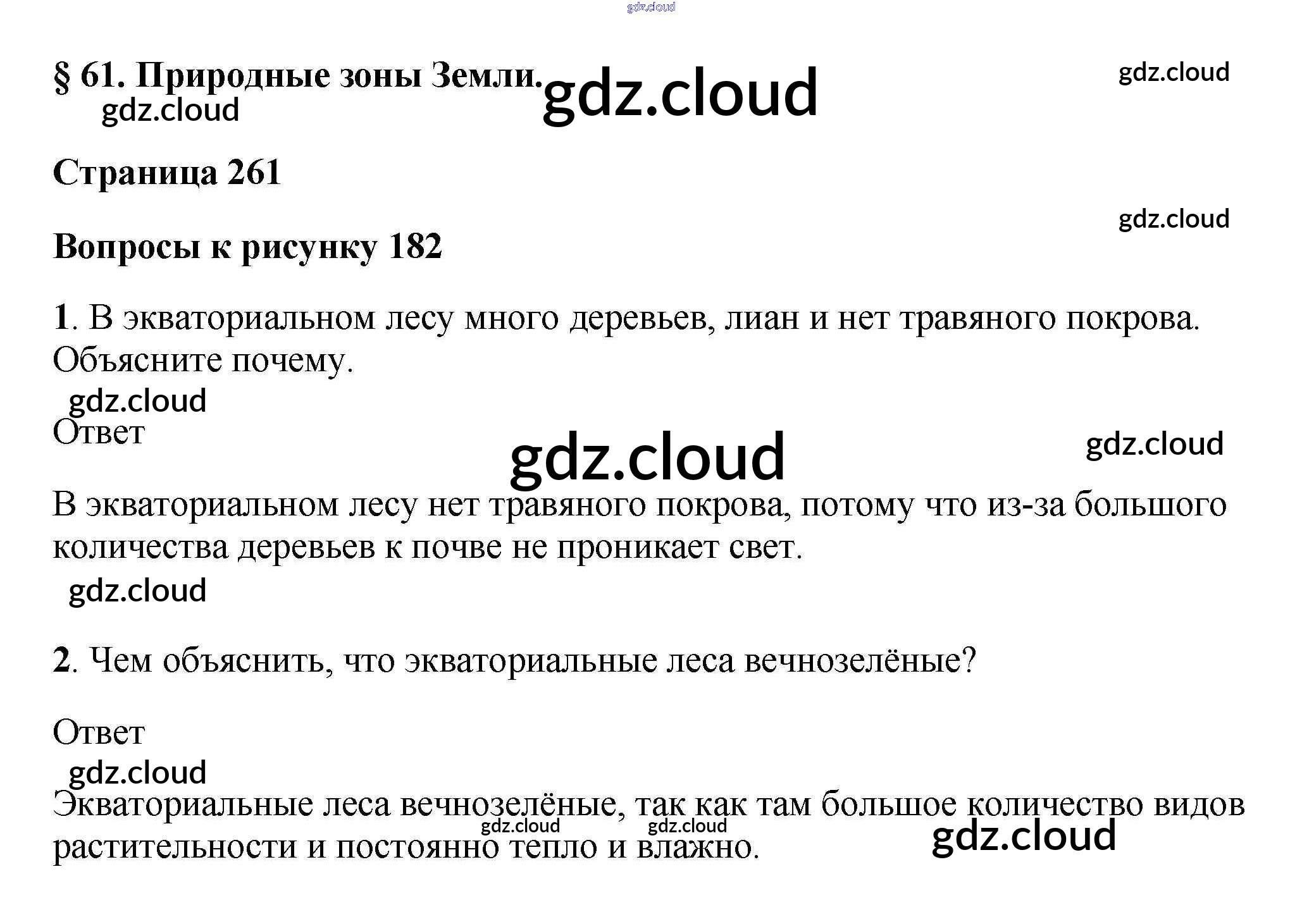 § 61. Природные зоны Земли.

Страница 261

Вопросы к рисунку 182

1. В экваториальном лесу много деревьев, лиан и нет травяного покрова. Объясните почему.

Ответ

В экваториальном лесу нет травяного покрова, потому что из-за большого количества деревьев к почве не проникает свет.

2. Чем объяснить, что экваториальные леса вечнозелёные?

Ответ

Экваториальные леса вечнозелёные, так как там большое количество видов растительности и постоянно тепло и влажно.

gdz.cloud